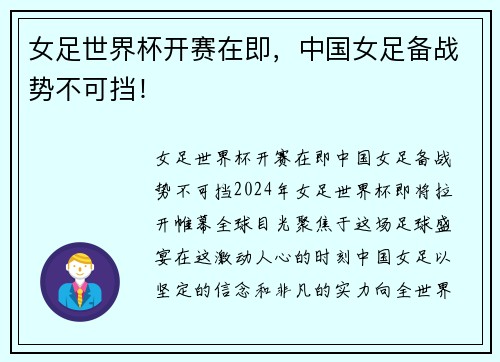 女足世界杯开赛在即，中国女足备战势不可挡！

女足世界杯开赛在即中国女足备战势不可挡2024年女足世界杯即将拉开帷幕全球目光聚焦于这场足球盛宴在这激动人心的时刻中国女足以坚定的信念和非凡的实力向全世界